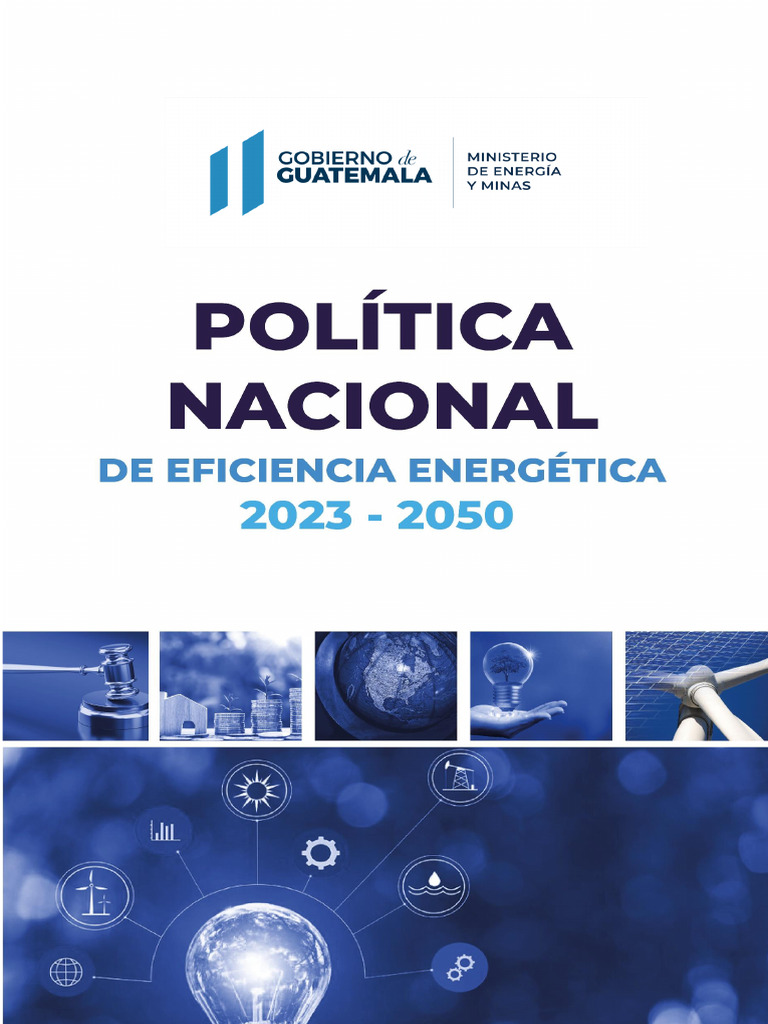 GOBIERNO de GUATEMALA

MINISTERIO DE ENERGÍA Y MINAS

POLÍTICA NACIONAL

DE EFICIENCIA ENERGÉTICA 2023 - 2050